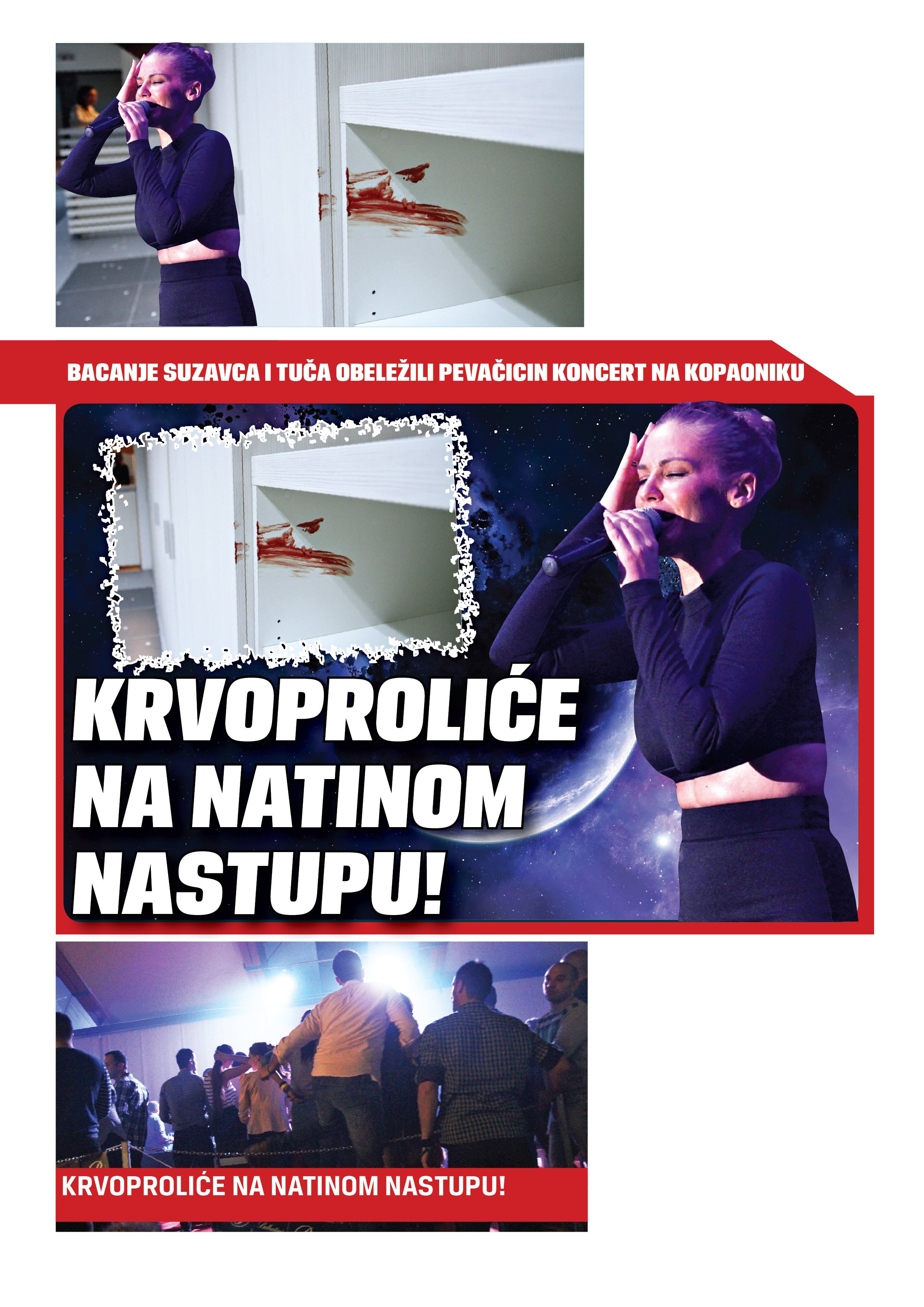 BACANJE SUZAVCA I TUČA OBELEŽILI PEVAČICIN KONCERT NA KOPAONIKU

KRVOPROLIĆE NA NATINOM NASTUPU!

KRVOPROLIĆE NA NATINOM NASTUPU!